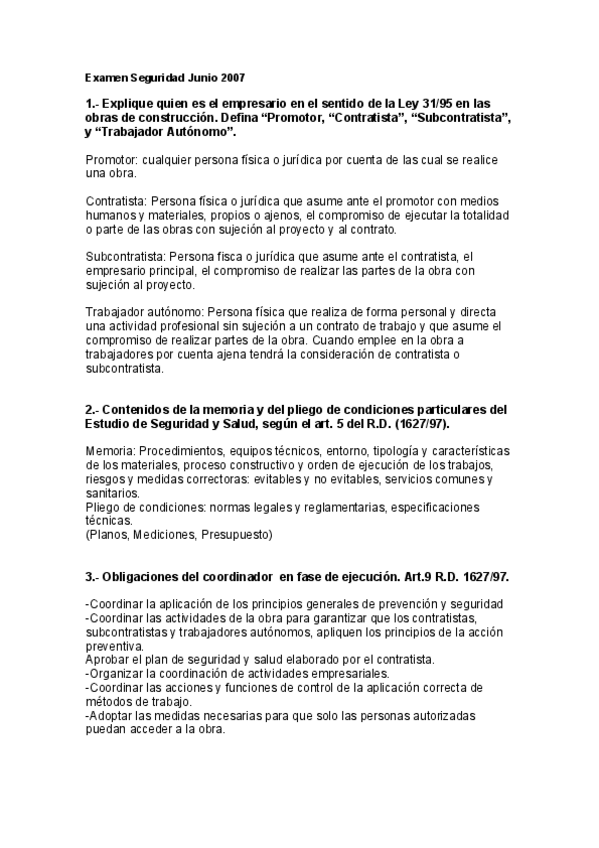 Examen Seguridad Junio 2007

1.- Explique quien es el empresario en el sentido de la Ley 31/95 en las obras de construcción. Defina “Promotor, “Contratista”, “Subcontratista”, y “Trabajador Autónomo”.

Promotor: cualquier persona física o jurídica por cuenta de las cual se realice una obra.

Contratista: Persona física o jurídica que asume ante el promotor con medios humanos y materiales, propios o ajenos, el compromiso de ejecutar la totalidad o parte de las obras con sujeción al proyecto y al contrato.

Subcontratista: Persona fisca o jurídica que asume ante el contratista, el empresario principal, el compromiso de realizar las partes de la obra con sujeción al proyecto.

Trabajador autónomo: Persona física que realiza de forma personal y directa una actividad profesional sin sujeción a un contrato de trabajo y que asume el compromiso de realizar partes de la obra. Cuando emplee en la obra a trabajadores por cuenta ajena tendrá la consideración de contratista o subcontratista.

2.- Contenidos de la memoria y del pliego de condiciones particulares del Estudio de Seguridad y Salud, según el art. 5 del R.D. (1627/97).

Memoria: Procedimientos, equipos técnicos, entorno, tipología y características de los materiales, proceso constructivo y orden de ejecución de los trabajos, riesgos y medidas correctoras: evitables y no evitables, servicios comunes y sanitarios.
Pliego de condiciones: normas legales y reglamentarias, especificaciones técnicas.
(Planos, Mediciones, Presupuesto)

3.- Obligaciones del coordinador en fase de ejecución. Art.9 R.D. 1627/97.

-Coordinar la aplicación de los principios generales de prevención y seguridad
-Coordinar las actividades de la obra para garantizar que los contratistas, subcontratistas y trabajadores autónomos, apliquen los principios de la acción preventiva.
Aprobar el plan de seguridad y salud elaborado por el contratista.
-Organizar la coordinación de actividades empresariales.
-Coordinar las acciones y funciones de control de la aplicación correcta de métodos de trabajo.
-Adoptar las medidas necesarias para que solo las personas autorizadas puedan acceder a la obra.